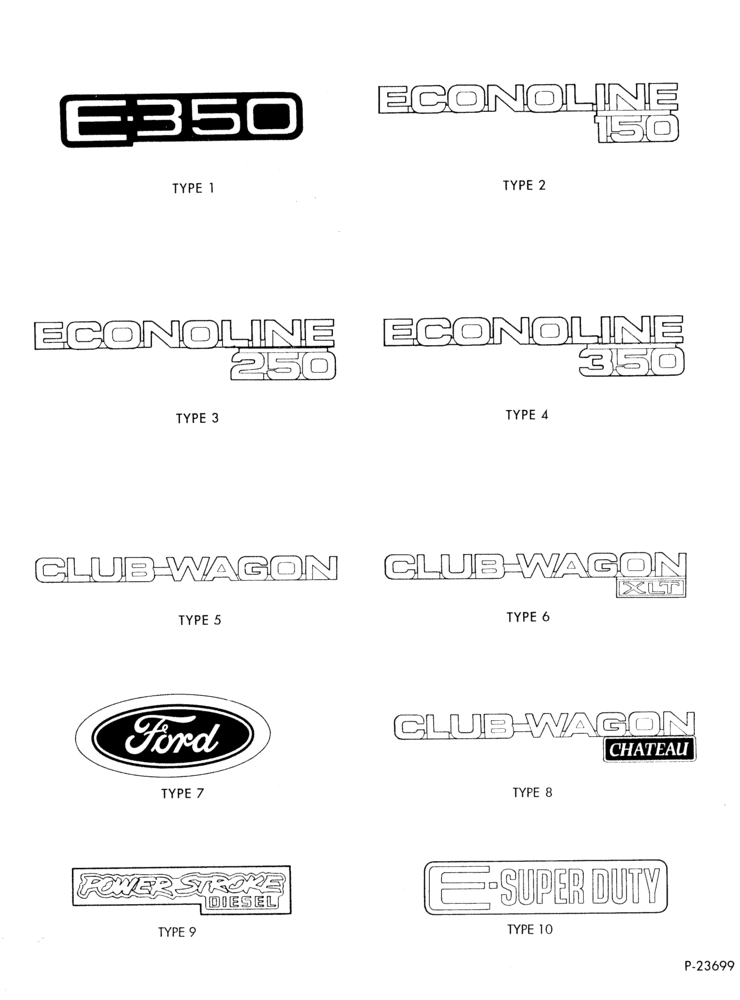 E-350

TYPE 1

ECONOLINE 150

TYPE 2

ECONOLINE 250

TYPE 3

ECONOLINE 350

TYPE 4

CLUB-WAGON

TYPE 5

CLUB-WAGON XLT

TYPE 6

Ford

TYPE 7

CLUB-WAGON CHATEAU

TYPE 8

POWER STROKE DIESEL

TYPE 9

E-SUPER DUTY

TYPE 10

P-23699